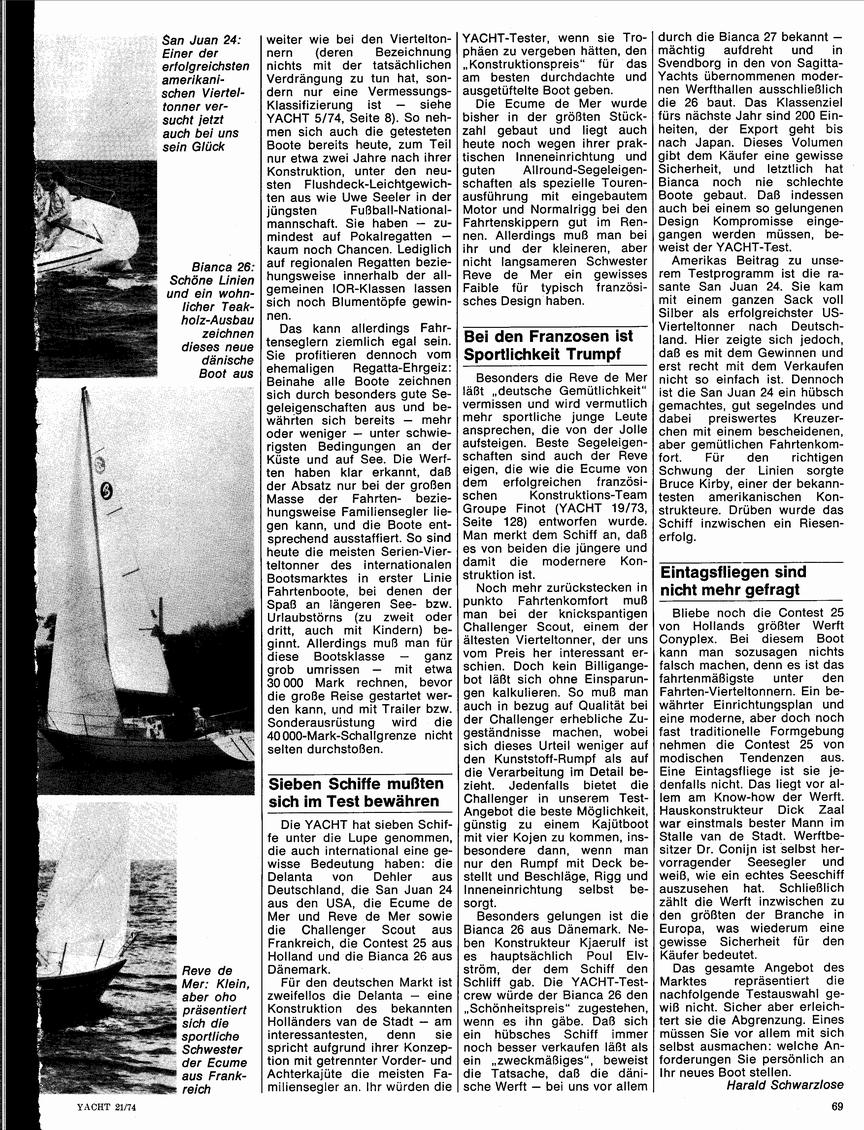 San Juan 24: Einer der erfolgreichsten amerikanischen Vierteltonner versucht jetzt auch bei uns sein Glück

Bianca 26: Schöne Linien und ein wohnlicher Teakholz-Ausbau zeichnen dieses neue dänische Boot aus

Reve de Mer: Klein, aber oho präsentiert sich die sportliche Schwester der Ecume aus Frankreich

weiter wie bei den Vierteltonnern (deren Bezeichnung nichts mit der tatsächlichen Verdrängung zu tun hat, sondern nur eine Vermessungs-Klassifizierung ist — siehe YACHT 5/74, Seite 8). So nehmen sich auch die getesteten Boote bereits heute, zum Teil nur etwa zwei Jahre nach ihrer Konstruktion, unter den neusten Flushdeck-Leichtgewichten aus wie Uwe Seeler in der jüngsten Fußball-Nationalmannschaft. Sie haben — zumindest auf Pokalregatten — kaum noch Chancen. Lediglich auf regionalen Regatten beziehungsweise innerhalb der allgemeinen IOR-Klassen lassen sich noch Blumentöpfe gewinnen.

Das kann allerdings Fahrtenseglern ziemlich egal sein. Sie profitieren dennoch vom ehemaligen Regatta-Ehrgeiz: Beinahe alle Boote zeichnen sich durch besonders gute Segeleigenschaften aus und bewährten sich bereits — mehr oder weniger — unter schwierigsten Bedingungen an der Küste und auf See. Die Werften haben klar erkannt, daß der Absatz nur bei der großen Masse der Fahrten- beziehungsweise Familiensegler liegen kann, und die Boote entsprechend ausstaffiert. So sind heute die meisten Serien-Vierteltonner des internationalen Bootsmarktes in erster Linie Fahrtenboote, bei denen der Spaß an längeren See- bzw. Urlaubstörns (zu zweit oder dritt, auch mit Kindern) beginnt. Allerdings muß man für diese Bootsklasse — ganz grob umrissen — mit etwa 30 000 Mark rechnen, bevor die große Reise gestartet werden kann, und mit Trailer bzw. Sonderausrüstung wird die 40 000-Mark-Schallgrenze nicht selten durchstoßen.

Sieben Schiffe mußten sich im Test bewähren

Die YACHT hat sieben Schiffe unter die Lupe genommen, die auch international eine gewisse Bedeutung haben: die Delanta von Dehler aus Deutschland, die San Juan 24 aus den USA, die Ecume de Mer und Reve de Mer sowie die Challenger Scout aus Frankreich, die Contest 25 aus Holland und die Bianca 26 aus Dänemark.

Für den deutschen Markt ist zweifellos die Delanta — eine Konstruktion des bekannten Holländers van de Stadt — am interessantesten, denn sie spricht aufgrund ihrer Konzeption mit getrennter Vorder- und Achterkajüte die meisten Familiensegler an. Ihr würden die YACHT-Tester, wenn sie Trophäen zu vergeben hätten, den „Konstruktionspreis" für das am besten durchdachte und ausgetüftelte Boot geben.

Die Ecume de Mer wurde bisher in der größten Stückzahl gebaut und liegt auch heute noch wegen ihrer praktischen Inneneinrichtung und guten Allround-Segeleigenschaften als spezielle Tourenausführung mit eingebautem Motor und Normalrigg bei den Fahrtenskippern gut im Rennen. Allerdings muß man bei ihr und der kleineren, aber nicht langsameren Schwester Reve de Mer ein gewisses Faible für typisch französisches Design haben.

Bei den Franzosen ist Sportlichkeit Trumpf

Besonders die Reve de Mer läßt „deutsche Gemütlichkeit" vermissen und wird vermutlich mehr sportliche junge Leute ansprechen, die von der Jolle aufsteigen. Beste Segeleigenschaften sind auch der Reve eigen, die wie die Ecume von dem erfolgreichen französischen Konstruktions-Team Groupe Finot (YACHT 19/73, Seite 128) entworfen wurde. Man merkt dem Schiff an, daß es von beiden die jüngere und damit die modernere Konstruktion ist.

Noch mehr zurückstecken in punkto Fahrtenkomfort muß man bei der knickspantigen Challenger Scout, einem der ältesten Vierteltonner, der uns vom Preis her interessant erschien. Doch kein Billigangebot läßt sich ohne Einsparungen kalkulieren. So muß man auch in bezug auf Qualität bei der Challenger erhebliche Zugeständnisse machen, wobei sich dieses Urteil weniger auf den Kunststoff-Rumpf als auf die Verarbeitung im Detail bezieht. Jedenfalls bietet die Challenger in unserem Test-Angebot die beste Möglichkeit, günstig zu einem Kajütboot mit vier Kojen zu kommen, insbesondere dann, wenn man nur den Rumpf mit Deck bestellt und Beschläge, Rigg und Inneneinrichtung selbst besorgt.

Besonders gelungen ist die Bianca 26 aus Dänemark. Neben Konstrukteur Kjaerulf ist es hauptsächlich Poul Elvström, der dem Schiff den Schliff gab. Die YACHT-Testcrew würde der Bianca 26 den „Schönheitspreis" zugestehen, wenn es ihn gäbe. Daß sich ein hübsches Schiff immer noch besser verkaufen läßt als ein „zweckmäßiges", beweist die Tatsache, daß die dänische Werft — bei uns vor allem durch die Bianca 27 bekannt — mächtig aufdreht und in Svendborg in den von Sagitta-Yachts übernommenen modernen Werfthallen ausschließlich die 26 baut. Das Klassenziel fürs nächste Jahr sind 200 Einheiten, der Export geht bis nach Japan. Dieses Volumen gibt dem Käufer eine gewisse Sicherheit, und letztlich hat Bianca noch nie schlechte Boote gebaut. Daß indessen auch bei einem so gelungenen Design Kompromisse eingegangen werden müssen, beweist der YACHT-Test.

Amerikas Beitrag zu unserem Testprogramm ist die rasante San Juan 24. Sie kam mit einem ganzen Sack voll Silber als erfolgreichster US-Vierteltonner nach Deutschland. Hier zeigte sich jedoch, daß es mit dem Gewinnen und erst recht mit dem Verkaufen nicht so einfach ist. Dennoch ist die San Juan 24 ein hübsch gemachtes, gut segelndes und dabei preiswertes Kreuzerchen mit einem bescheidenen, aber gemütlichen Fahrtenkomfort. Für den richtigen Schwung der Linien sorgte Bruce Kirby, einer der bekanntesten amerikanischen Konstrukteure. Drüben wurde das Schiff inzwischen ein Riesenerfolg.

Eintagsfliegen sind nicht mehr gefragt

Bliebe noch die Contest 25 von Hollands größter Werft Conyplex. Bei diesem Boot kann man sozusagen nichts falsch machen, denn es ist das fahrtenmäßigste unter den Fahrten-Vierteltonnern. Ein bewährter Einrichtungsplan und eine moderne, aber doch noch fast traditionelle Formgebung nehmen die Contest 25 von modischen Tendenzen aus. Eine Eintagsfliege ist sie jedenfalls nicht. Das liegt vor allem am Know-how der Werft. Hauskonstrukteur Dick Zaal war einstmals bester Mann im Stalle van de Stadt. Werftbesitzer Dr. Conijn ist selbst hervorragender Seesegler und weiß, wie ein echtes Seeschiff auszusehen hat. Schließlich zählt die Werft inzwischen zu den größten der Branche in Europa, was wiederum eine gewisse Sicherheit für den Käufer bedeutet.

Das gesamte Angebot des Marktes repräsentiert die nachfolgende Testauswahl gewiß nicht. Sicher aber erleichtert sie die Abgrenzung. Eines müssen Sie vor allem mit sich selbst ausmachen: welche Anforderungen Sie persönlich an Ihr neues Boot stellen.

Harald Schwarzlose

YACHT 21/74

69